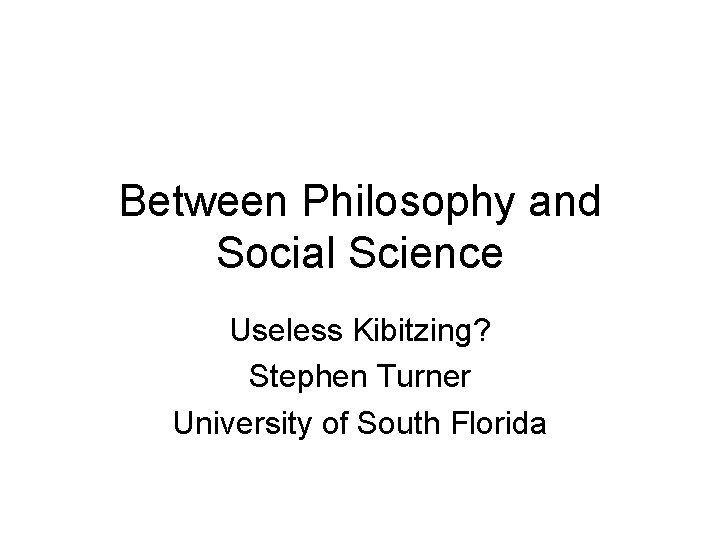 Between Philosophy and Social Science

Useless Kibitzing?

Stephen Turner

University of South Florida